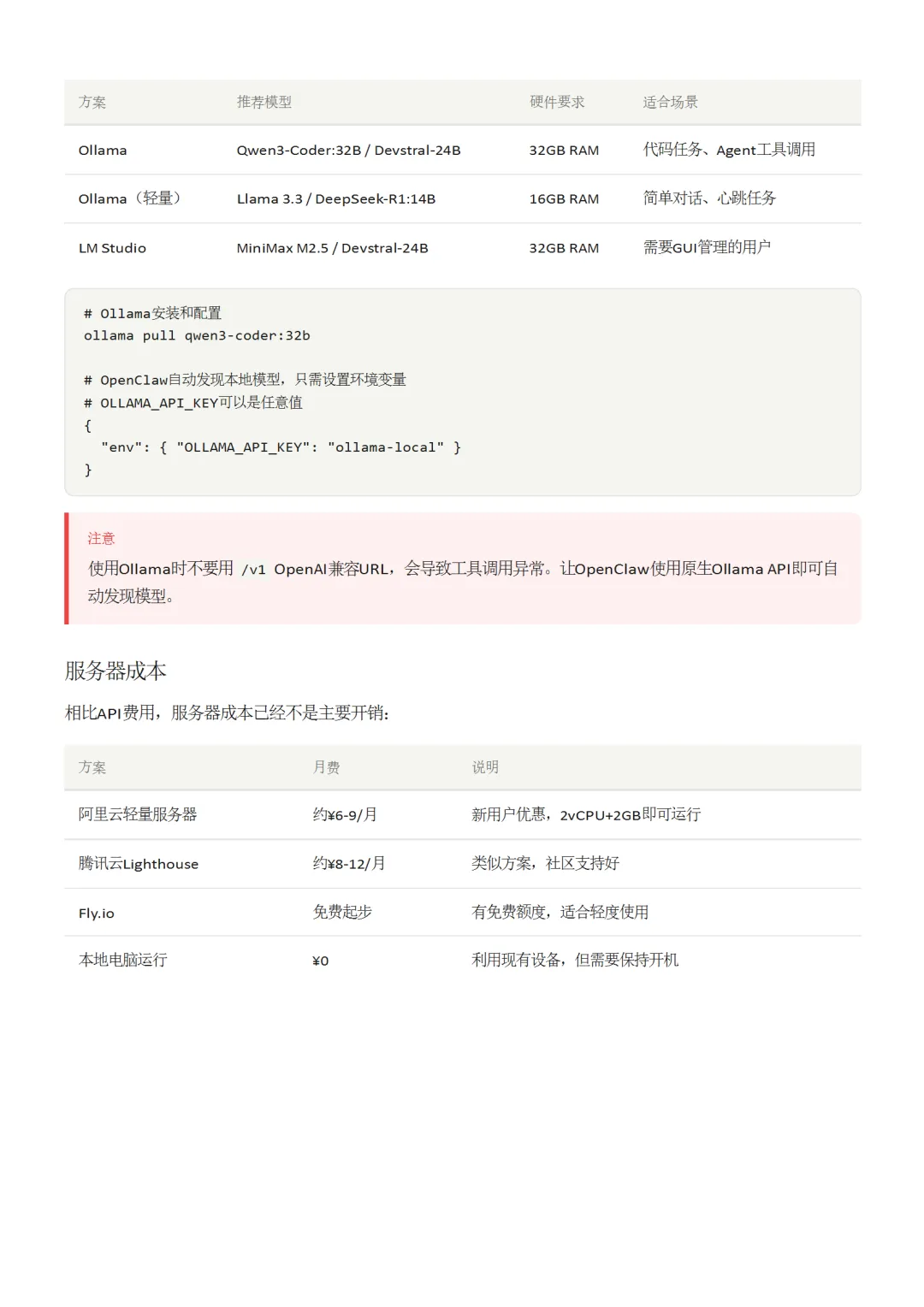 | 方案 | 推荐模型 | 硬件要求 | 适合场景 |
|---|---|---|---|
| Ollama | Qwen3-Coder:32B / Devstral-24B | 32GB RAM | 代码任务、Agent工具调用 |
| Ollama（轻量） | Llama 3.3 / DeepSeek-R1:14B | 16GB RAM | 简单对话、心跳任务 |
| LM Studio | MiniMax M2.5 / Devstral-24B | 32GB RAM | 需要GUI管理的用户 |

# Ollama安装和配置
ollama pull qwen3-coder:32b

# OpenClaw自动发现本地模型，只需设置环境变量
# OLLAMA_API_KEY可以是任意值
{
  "env": { "OLLAMA_API_KEY": "ollama-local" }
}

注意
使用Ollama时不要用 /v1 OpenAI兼容URL，会导致工具调用异常。让OpenClaw使用原生Ollama API即可自动发现模型。

服务器成本

相比API费用，服务器成本已经不是主要开销：

| 方案 | 月费 | 说明 |
|---|---|---|
| 阿里云轻量服务器 | 约¥6-9/月 | 新用户优惠，2vCPU+2GB即可运行 |
| 腾讯云Lighthouse | 约¥8-12/月 | 类似方案，社区支持好 |
| Fly.io | 免费起步 | 有免费额度，适合轻度使用 |
| 本地电脑运行 | ¥0 | 利用现有设备，但需要保持开机 |